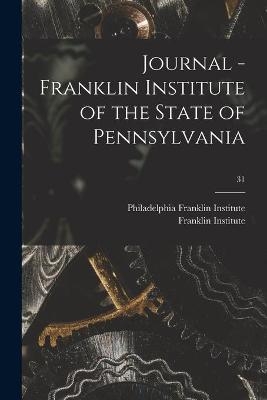 Journal - Franklin Institute of the State of Pennsylvania

31

Philadelphia Franklin Institute
Franklin Institute